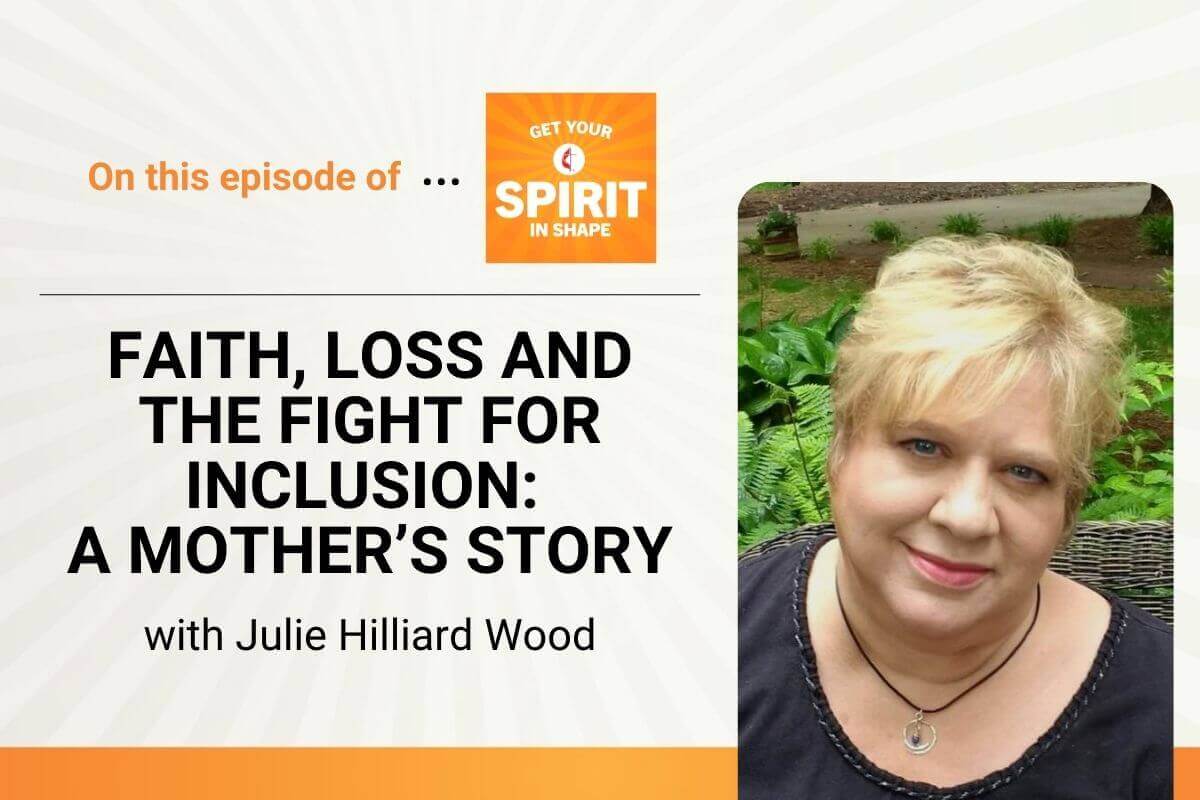 On this episode of ...

GET YOUR
SPIRIT
IN SHAPE

FAITH, LOSS AND THE FIGHT FOR INCLUSION: A MOTHER'S STORY

with Julie Hilliard Wood